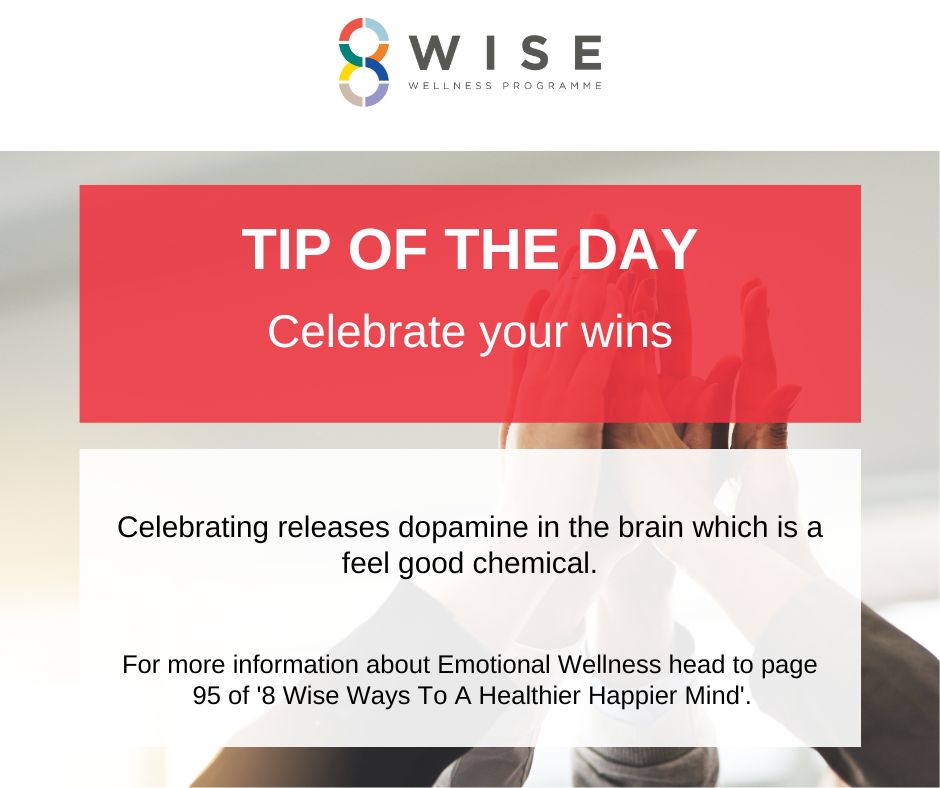 8 WISE
WELLNESS PROGRAMME

TIP OF THE DAY

Celebrate your wins

Celebrating releases dopamine in the brain which is a feel good chemical.

For more information about Emotional Wellness head to page 95 of '8 Wise Ways To A Healthier Happier Mind'.